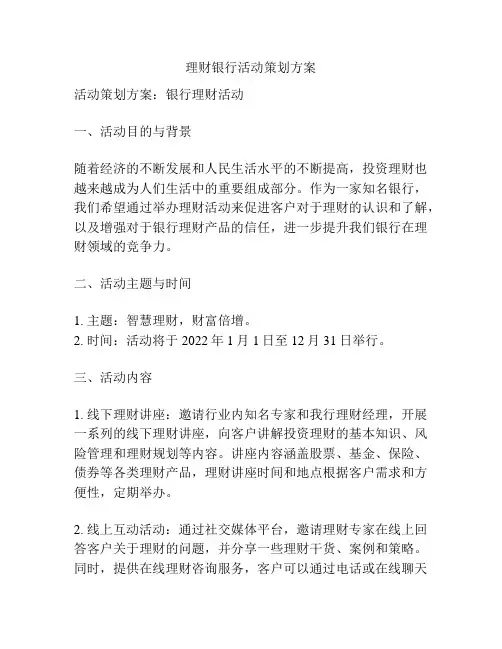 理财银行活动策划方案

活动策划方案：银行理财活动

一、活动目的与背景

随着经济的不断发展和人民生活水平的不断提高，投资理财也越来越成为人们生活中的重要组成部分。作为一家知名银行，我们希望通过举办理财活动来促进客户对于理财的认识和了解，以及增强对于银行理财产品的信任，进一步提升我们银行在理财领域的竞争力。

二、活动主题与时间

1. 主题：智慧理财，财富倍增。
2. 时间：活动将于 2022 年 1 月 1 日至 12 月 31 日举行。

三、活动内容

1. 线下理财讲座：邀请行业内知名专家和我行理财经理，开展一系列的线下理财讲座，向客户讲解投资理财的基本知识、风险管理和理财规划等内容。讲座内容涵盖股票、基金、保险、债券等各类理财产品，理财讲座时间和地点根据客户需求和方便性，定期举办。

2. 线上互动活动：通过社交媒体平台，邀请理财专家在线上回答客户关于理财的问题，并分享一些理财干货、案例和策略。同时，提供在线理财咨询服务，客户可以通过电话或在线聊天